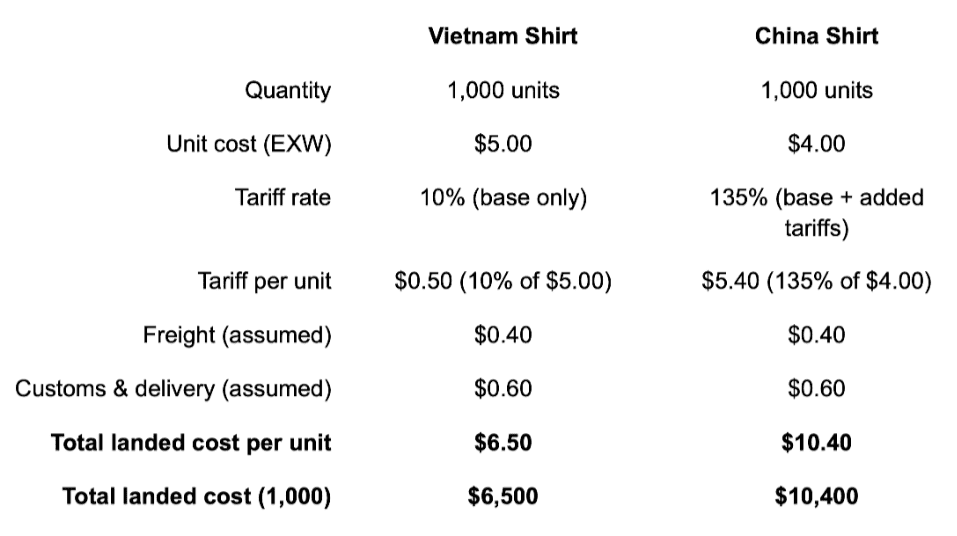 | | Vietnam Shirt | China Shirt |
|---|---|---|
| Quantity | 1,000 units | 1,000 units |
| Unit cost (EXW) | \$5.00 | \$4.00 |
| Tariff rate | 10% (base only) | 135% (base + added tariffs) |
| Tariff per unit | \$0.50 (10% of \$5.00) | \$5.40 (135% of \$4.00) |
| Freight (assumed) | \$0.40 | \$0.40 |
| Customs & delivery (assumed) | \$0.60 | \$0.60 |
| **Total landed cost per unit** | **\$6.50** | **\$10.40** |
| **Total landed cost (1,000)** | **\$6,500** | **\$10,400** |